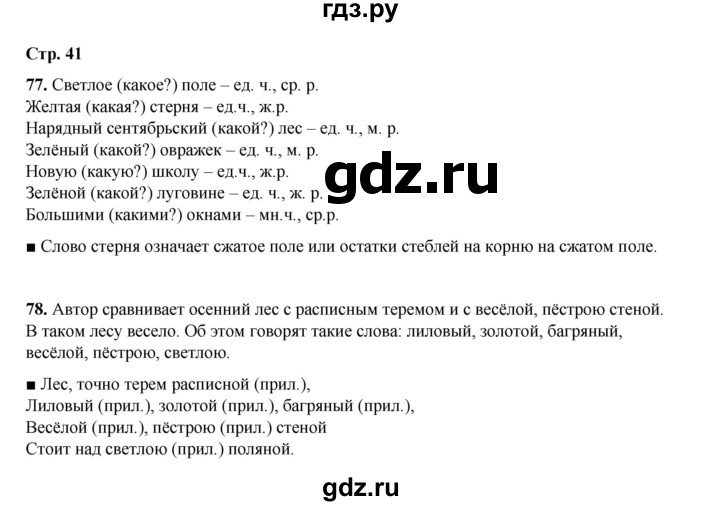 гдз.ру

Стр. 41

77. Светлое (какое?) поле – ед. ч., ср. р.
Желтая (какая?) стерня – ед.ч., ж.р.
Нарядный сентябрьский (какой?) лес – ед. ч., м. р.
Зелёный (какой?) овражек – ед. ч., м. р.
Новую (какую?) школу – ед.ч., ж.р.
Зелёной (какой?) луговине – ед. ч., ж. р.
Большими (какими?) окнами – мн.ч., ср.р.

gdz.ru

■ Слово стерня означает сжатое поле или остатки стеблей на корню на сжатом поле.

78. Автор сравнивает осенний лес с расписным теремом и с весёлой, пёстрою стеной. В таком лесу весело. Об этом говорят такие слова: лиловый, золотой, багряный, весёлой, пёстрою, светлою.

■ Лес, точно терем расписной (прил.),
Лиловый (прил.), золотой (прил.), багряный (прил.),
Весёлой (прил.), пёстрою (прил.) стеной
Стоит над светлою (прил.) поляной.

gdz.ru